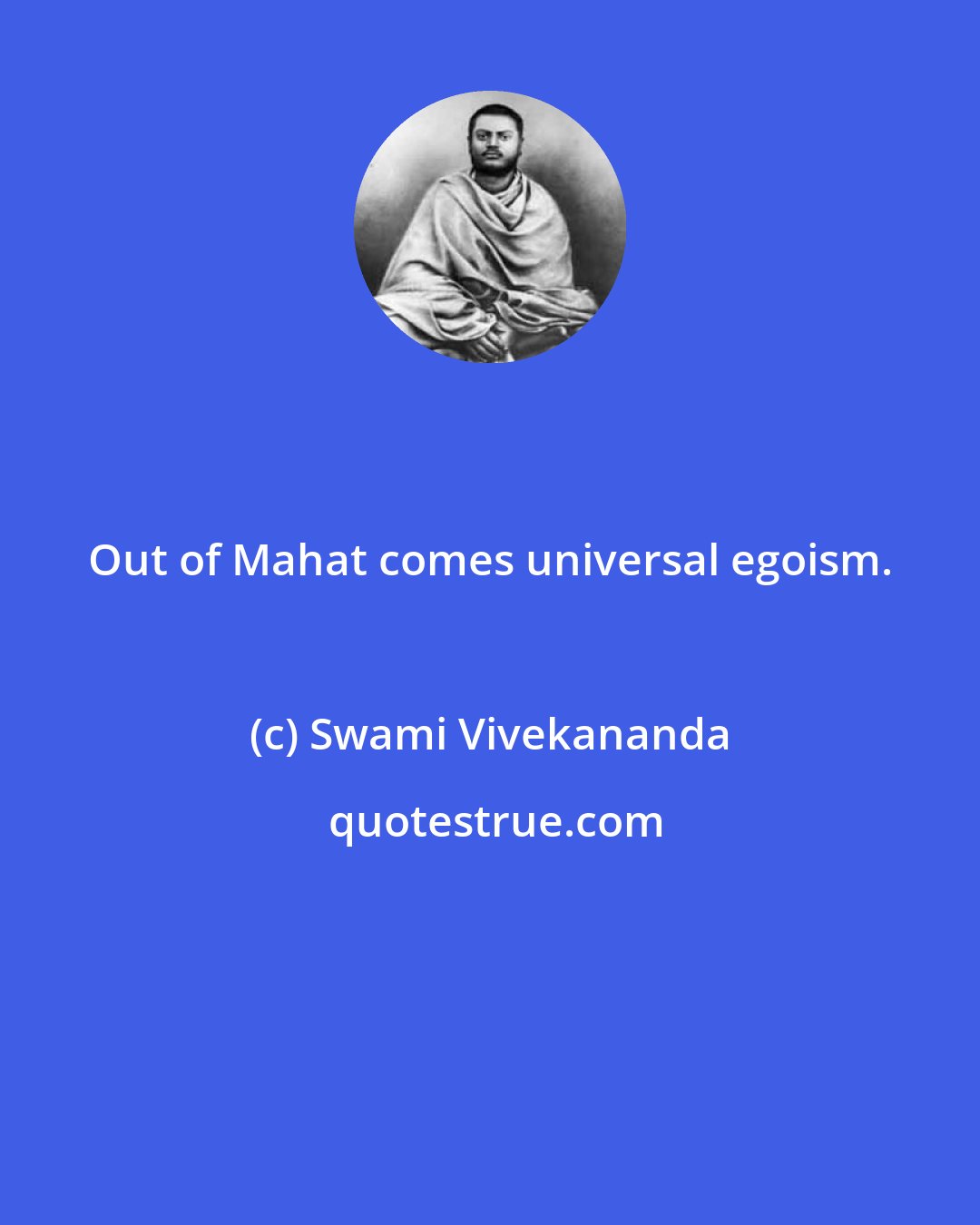 Out of Mahat comes universal egoism.

(c) Swami Vivekananda

quotestrue.com